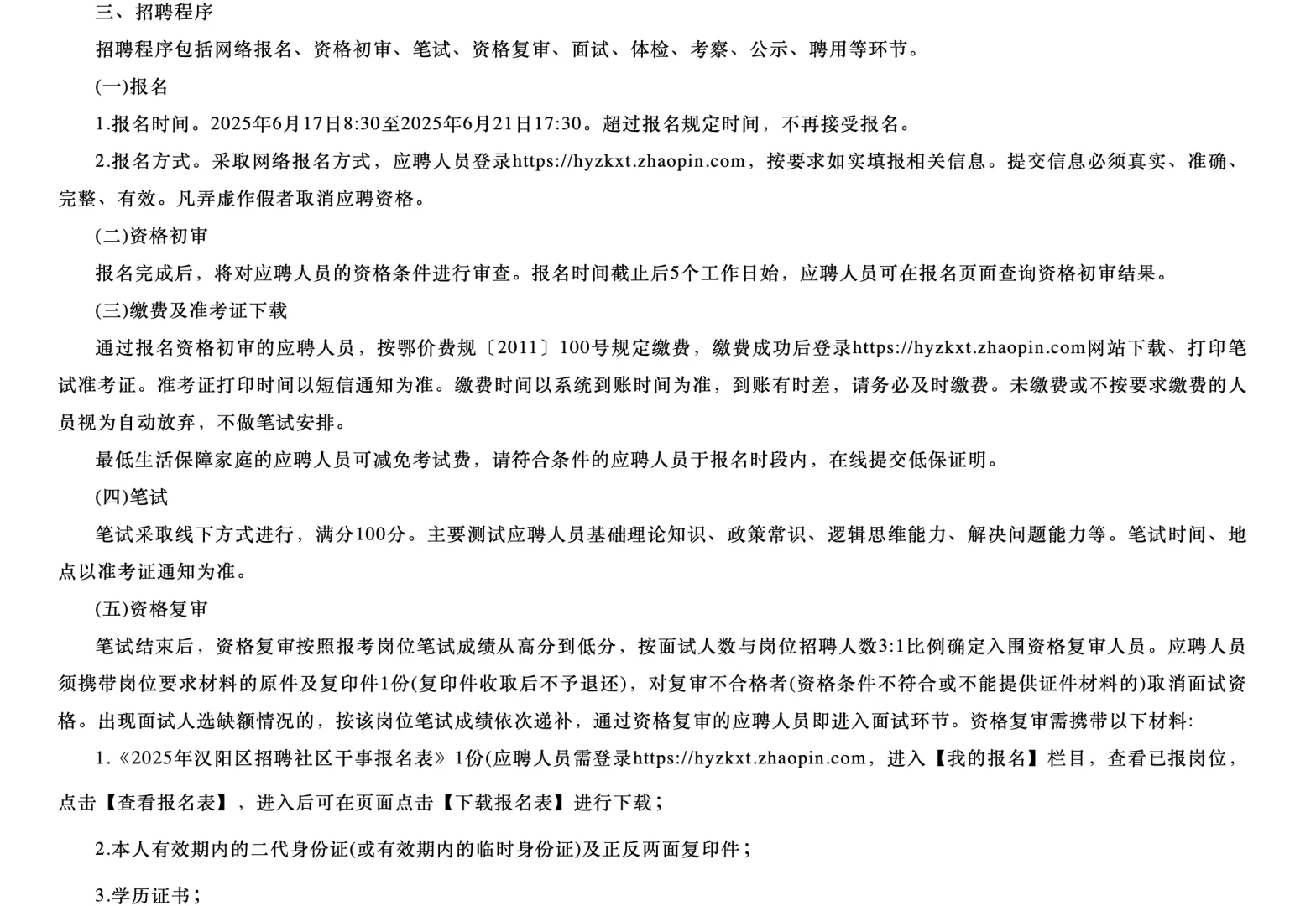 三、招聘程序

招聘程序包括网络报名、资格初审、笔试、资格复审、面试、体检、考察、公示、聘用等环节。

(一)报名

1.报名时间。2025年6月17日8:30至2025年6月21日17:30。超过报名规定时间，不再接受报名。

2.报名方式。采取网络报名方式，应聘人员登录https://hyzkxt.zhaopin.com，按要求如实填报相关信息。提交信息必须真实、准确、完整、有效。凡弄虚作假者取消应聘资格。

(二)资格初审

报名完成后，将对应聘人员的资格条件进行审查。报名时间截止后5个工作日始，应聘人员可在报名页面查询资格初审结果。

(三)缴费及准考证下载

通过报名资格初审的应聘人员，按鄂价费规〔2011〕100号规定缴费，缴费成功后登录https://hyzkxt.zhaopin.com网站下载、打印笔试准考证。准考证打印时间以短信通知为准。缴费时间以系统到账时间为准，到账有时差，请务必及时缴费。未缴费或不按要求缴费的人员视为自动放弃，不做笔试安排。

最低生活保障家庭的应聘人员可减免考试费，请符合条件的应聘人员于报名时段内，在线提交低保证明。

(四)笔试

笔试采取线下方式进行，满分100分。主要测试应聘人员基础理论知识、政策常识、逻辑思维能力、解决问题能力等。笔试时间、地点以准考证通知为准。

(五)资格复审

笔试结束后，资格复审按照报考岗位笔试成绩从高分到低分，按面试人数与岗位招聘人数3:1比例确定入围资格复审人员。应聘人员须携带岗位要求材料的原件及复印件1份(复印件收取后不予退还)，对复审不合格者(资格条件不符合或不能提供证件材料的)取消面试资格。出现面试人选缺额情况的，按该岗位笔试成绩依次递补，通过资格复审的应聘人员即进入面试环节。资格复审需携带以下材料:

1.《2025年汉阳区招聘社区干事报名表》1份(应聘人员需登录https://hyzkxt.zhaopin.com，进入【我的报名】栏目，查看已报岗位，点击【查看报名表】，进入后可在页面点击【下载报名表】进行下载；

2.本人有效期内的二代身份证(或有效期内的临时身份证)及正反两面复印件；

3.学历证书；